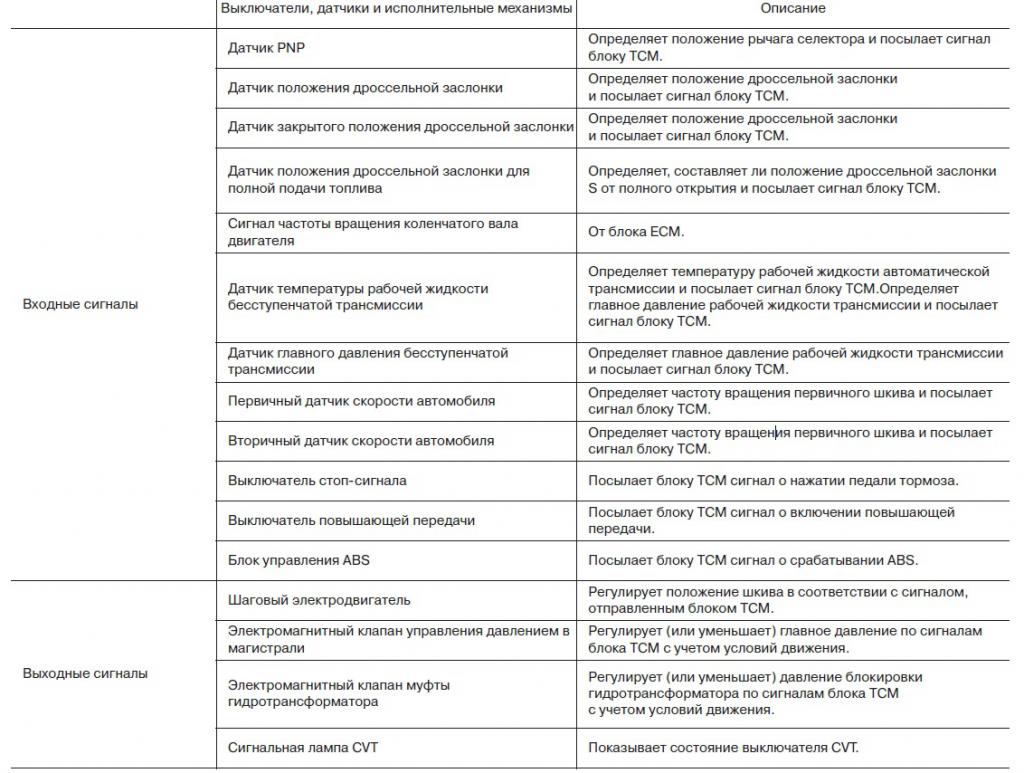 |  | Выключатели, датчики и исполнительные механизмы | Описание |
|---|---|---|
| Входные сигналы | Датчик PNP | Определяет положение рычага селектора и посылает сигнал блоку TCM. |
|  | Датчик положения дроссельной заслонки | Определяет положение дроссельной заслонки и посылает сигнал блоку TCM. |
|  | Датчик закрытого положения дроссельной заслонки | Определяет положение дроссельной заслонки и посылает сигнал блоку TCM. |
|  | Датчик положения дроссельной заслонки для полной подачи топлива | Определяет, составляет ли положение дроссельной заслонки S от полного открытия и посылает сигнал блоку TCM. |
|  | Сигнал частоты вращения коленчатого вала двигателя | От блока ECM. |
|  | Датчик температуры рабочей жидкости бесступенчатой трансмиссии | Определяет температуру рабочей жидкости автоматической трансмиссии и посылает сигнал блоку TCM.Определяет главное давление рабочей жидкости трансмиссии и посылает сигнал блоку TCM. |
|  | Датчик главного давления бесступенчатой трансмиссии | Определяет главное давление рабочей жидкости трансмиссии и посылает сигнал блоку TCM. |
|  | Первичный датчик скорости автомобиля | Определяет частоту вращения первичного шкива и посылает сигнал блоку TCM. |
|  | Вторичный датчик скорости автомобиля | Определяет частоту вращения первичного шкива и посылает сигнал блоку TCM. |
|  | Выключатель стоп-сигнала | Посылает блоку TCM сигнал о нажатии педали тормоза. |
|  | Выключатель повышающей передачи | Посылает блоку TCM сигнал о включении повышающей передачи. |
|  | Блок управления ABS | Посылает блоку TCM сигнал о срабатывании ABS. |
| Выходные сигналы | Шаговый электродвигатель | Регулирует положение шкива в соответствии с сигналом, отправленным блоком TCM. |
|  | Электромагнитный клапан управления давлением в магистрали | Регулирует (или уменьшает) главное давление по сигналам блока TCM с учетом условий движения. |
|  | Электромагнитный клапан муфты гидротрансформатора | Регулирует (или уменьшает) давление блокировки гидротрансформатора по сигналам блока TCM с учетом условий движения. |
|  | Сигнальная лампа CVT | Показывает состояние выключателя CVT. |